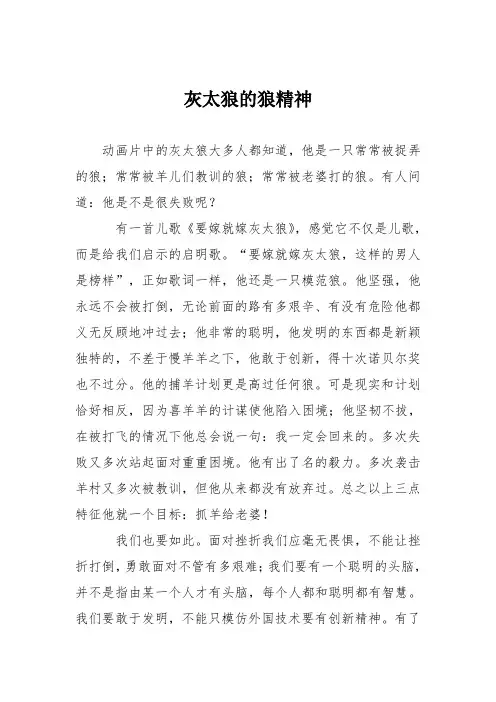 灰太狼的狼精神

动画片中的灰太狼大多人都知道，他是一只常常被捉弄的狼；常常被羊儿们教训的狼；常常被老婆打的狼。有人问道：他是不是很失败呢？

有一首儿歌《要嫁就嫁灰太狼》，感觉它不仅是儿歌，而是给我们启示的启明歌。“要嫁就嫁灰太狼，这样的男人是榜样”，正如歌词一样，他还是一只模范狼。他坚强，他永远不会被打倒，无论前面的路有多艰辛、有没有危险他都义无反顾地冲过去；他非常的聪明，他发明的东西都是新颖独特的，不差于慢羊羊之下，他敢于创新，得十次诺贝尔奖也不过分。他的捕羊计划更是高过任何狼。可是现实和计划恰好相反，因为喜羊羊的计谋使他陷入困境；他坚韧不拔，在被打飞的情况下他总会说一句：我一定会回来的。多次失败又多次站起面对重重困境。他有出了名的毅力。多次袭击羊村又多次被教训，但他从来都没有放弃过。总之以上三点特征他就一个目标：抓羊给老婆！

我们也要如此。面对挫折我们应毫无畏惧，不能让挫折打倒，勇敢面对不管有多艰难；我们要有一个聪明的头脑，并不是指由某一个人才有头脑，每个人都和聪明都有智慧。我们要敢于发明，不能只模仿外国技术要有创新精神。有了